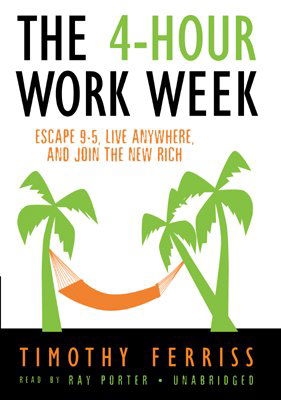 THE 4-HOUR WORK WEEK

ESCAPE 9-5, LIVE ANYWHERE, AND JOIN THE NEW RICH

TIMOTHY FERRISS

READ BY RAY PORTER • UNABRIDGED